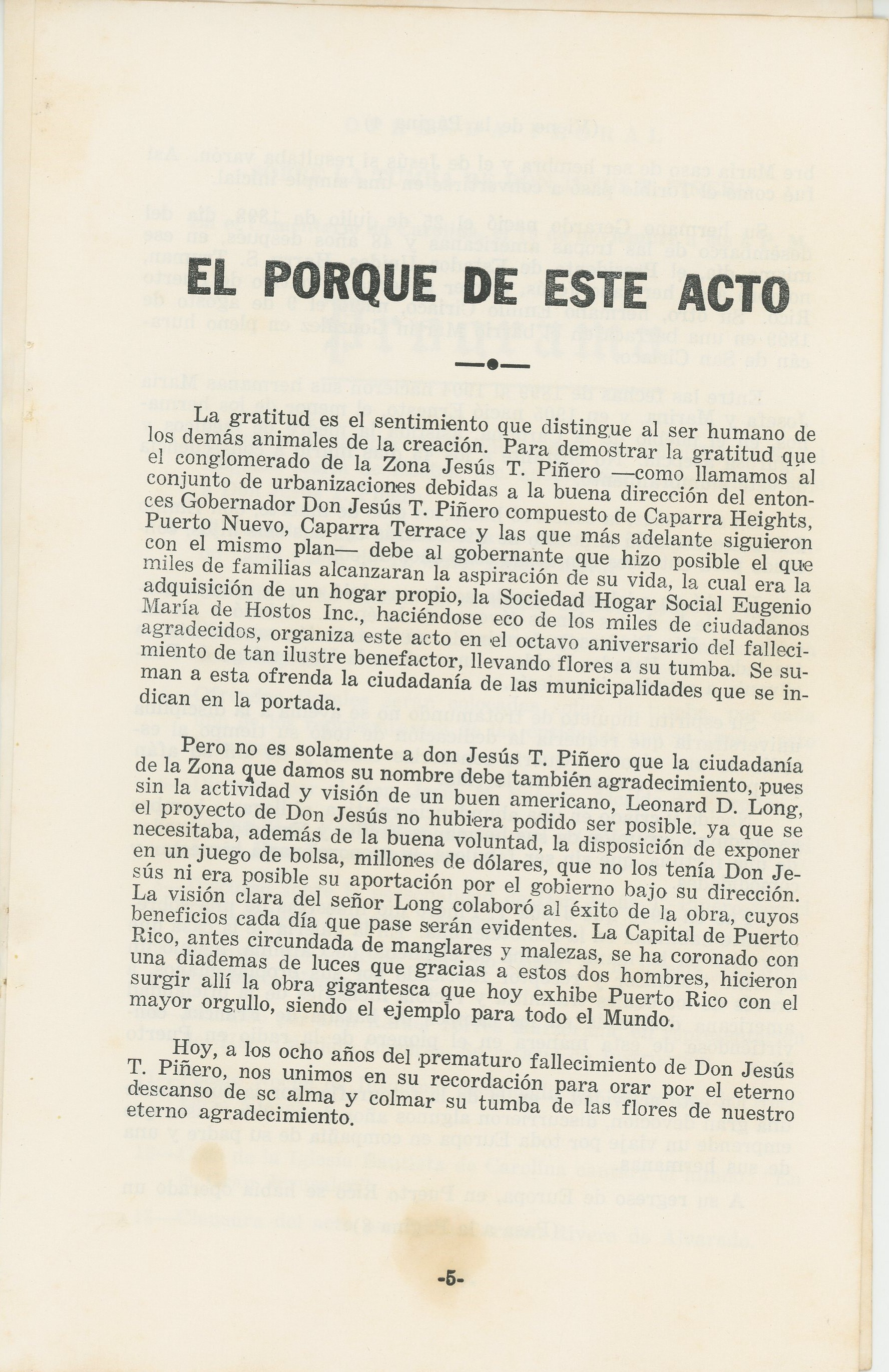 EL PORQUE DE ESTE ACTO

La gratitud es el sentimiento que distingue al ser humano de los demás animales de la creación. Para demostrar la gratitud que el conglomerado de la Zona Jesús T. Piñero —como llamamos al conjunto de urbanizaciones debidas a la buena dirección del entonces Gobernador Don Jesús T. Piñero compuesto de Caparra Heights, Puerto Nuevo, Caparra Terrace y las que más adelante siguieron con el mismo plan— debe al gobernante que hizo posible el que miles de familias alcanzaran la aspiración de su vida, la cual era la adquisición de un hogar propio, la Sociedad Hogar Social Eugenio María de Hostos Inc., haciéndose eco de los miles de ciudadanos agradecidos, organiza este acto en el octavo aniversario del fallecimiento de tan ilustre benefactor, llevando flores a su tumba. Se suman a esta ofrenda la ciudadanía de las municipalidades que se indican en la portada.

Pero no es solamente a don Jesús T. Piñero que la ciudadanía de la Zona que damos su nombre debe también agradecimiento, pues sin la actividad y visión de un buen americano, Leonard D. Long, el proyecto de Don Jesús no hubiera podido ser posible. ya que se necesitaba, además de la buena voluntad, la disposición de exponer en un juego de bolsa, millones de dólares, que no los tenía Don Jesús ni era posible su aportación por el gobierno bajo su dirección. La visión clara del señor Long colaboró al éxito de la obra, cuyos beneficios cada día que pase serán evidentes. La Capital de Puerto Rico, antes circundada de manglares y malezas, se ha coronado con una diademas de luces que gracias a estos dos hombres, hicieron surgir allí la obra gigantesca que hoy exhibe Puerto Rico con el mayor orgullo, siendo el ejemplo para todo el Mundo.

Hoy, a los ocho años del prematuro fallecimiento de Don Jesús T. Piñero, nos unimos en su recordación para orar por el eterno descanso de sc alma y colmar su tumba de las flores de nuestro eterno agradecimiento.

-5-